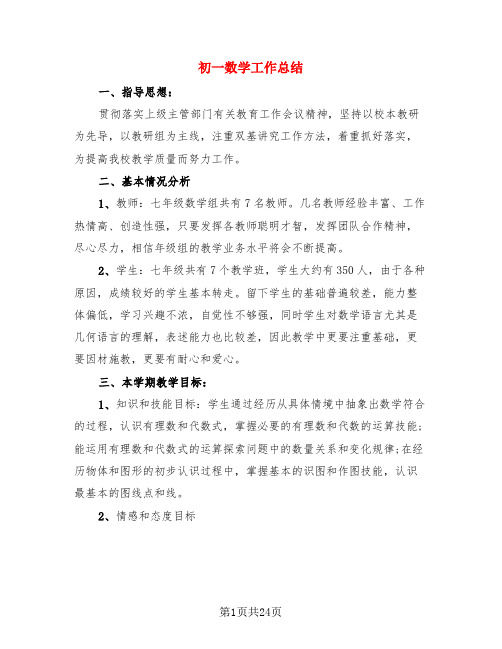 初一数学工作总结

一、指导思想：

贯彻落实上级主管部门有关教育工作会议精神，坚持以校本教研为先导，以教研组为主线，注重双基讲究工作方法，着重抓好落实，为提高我校教学质量而努力工作。

二、基本情况分析

1、教师：七年级数学组共有7名教师。几名教师经验丰富、工作热情高、创造性强，只要发挥各教师聪明才智，发挥团队合作精神，尽心尽力，相信年级组的教学业务水平将会不断提高。

2、学生：七年级共有7个教学班，学生大约有350人，由于各种原因，成绩较好的学生基本转走。留下学生的基础普遍较差，能力整体偏低，学习兴趣不浓，自觉性不够强，同时学生对数学语言尤其是几何语言的理解，表述能力也比较差，因此教学中更要注重基础，更要因材施教，更要有耐心和爱心。

三、本学期教学目标：

1、知识和技能目标：学生通过经历从具体情境中抽象出数学符合的过程，认识有理数和代数式，掌握必要的有理数和代数的运算技能；能运用有理数和代数式的运算探索问题中的数量关系和变化规律；在经历物体和图形的初步认识过程中，掌握基本的识图和作图技能，认识最基本的图线点和线。

2、情感和态度目标

第1页共24页